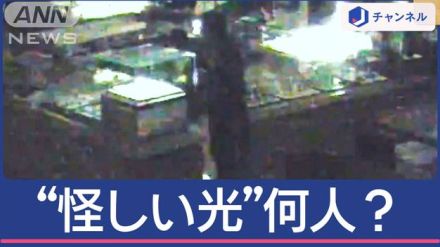 ANN NEWS

J チャンネル

“怪しい光”何人？